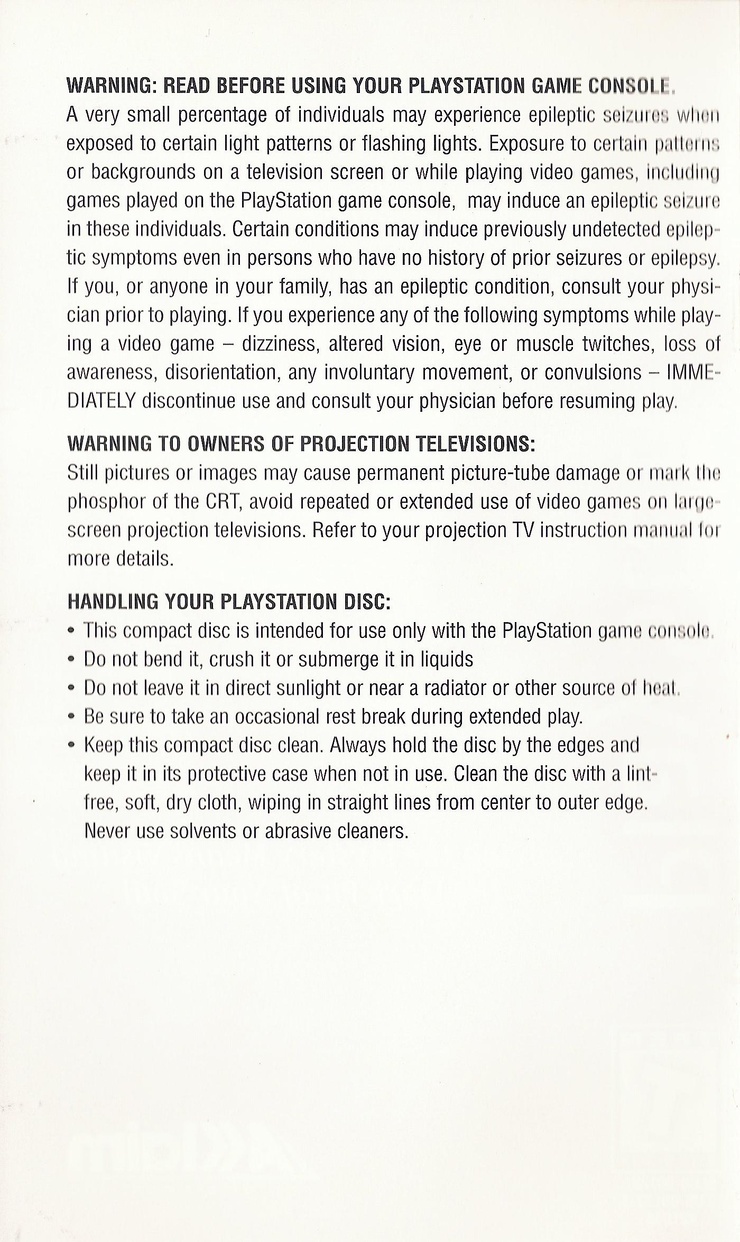 WARNING: READ BEFORE USING YOUR PLAYSTATION GAME CONSOLE.
A very small percentage of individuals may experience epileptic seizures when exposed to certain light patterns or flashing lights. Exposure to certain patterns or backgrounds on a television screen or while playing video games, including games played on the PlayStation game console, may induce an epileptic seizure in these individuals. Certain conditions may induce previously undetected epileptic symptoms even in persons who have no history of prior seizures or epilepsy. If you, or anyone in your family, has an epileptic condition, consult your physician prior to playing. If you experience any of the following symptoms while playing a video game – dizziness, altered vision, eye or muscle twitches, loss of awareness, disorientation, any involuntary movement, or convulsions – IMMEDIATELY discontinue use and consult your physician before resuming play.

WARNING TO OWNERS OF PROJECTION TELEVISIONS:
Still pictures or images may cause permanent picture-tube damage or mark the phosphor of the CRT, avoid repeated or extended use of video games on large-screen projection televisions. Refer to your projection TV instruction manual for more details.

HANDLING YOUR PLAYSTATION DISC:
• This compact disc is intended for use only with the PlayStation game console.
• Do not bend it, crush it or submerge it in liquids
• Do not leave it in direct sunlight or near a radiator or other source of heat.
• Be sure to take an occasional rest break during extended play.
• Keep this compact disc clean. Always hold the disc by the edges and keep it in its protective case when not in use. Clean the disc with a lint-free, soft, dry cloth, wiping in straight lines from center to outer edge. Never use solvents or abrasive cleaners.